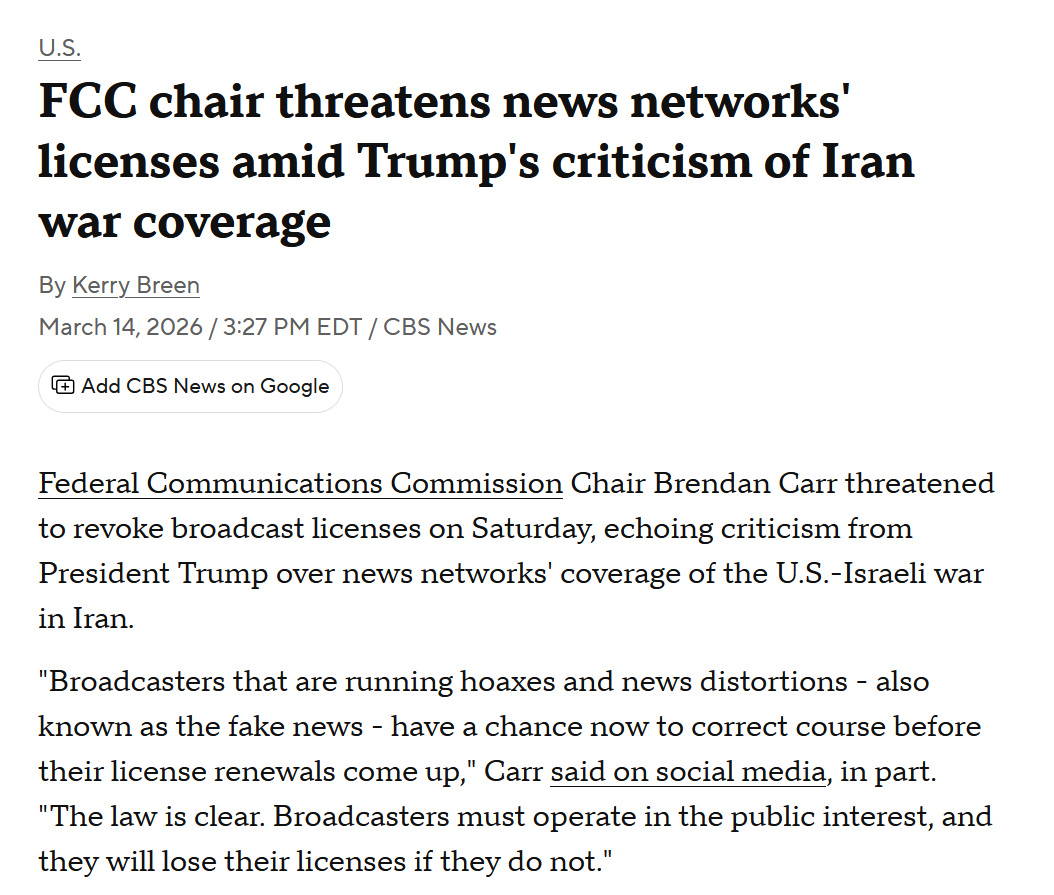 U.S.

FCC chair threatens news networks' licenses amid Trump's criticism of Iran war coverage

By Kerry Breen

March 14, 2026 / 3:27 PM EDT / CBS News

Add CBS News on Google

Federal Communications Commission Chair Brendan Carr threatened to revoke broadcast licenses on Saturday, echoing criticism from President Trump over news networks' coverage of the U.S.-Israeli war in Iran.

"Broadcasters that are running hoaxes and news distortions - also known as the fake news - have a chance now to correct course before their license renewals come up," Carr said on social media, in part. "The law is clear. Broadcasters must operate in the public interest, and they will lose their licenses if they do not."